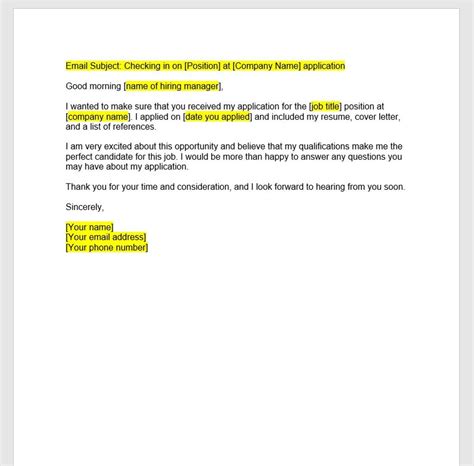 Email Subject: Checking in on [Position] at [Company Name] application

Good morning [name of hiring manager],

I wanted to make sure that you received my application for the [job title] position at [company name]. I applied on [date you applied] and included my resume, cover letter, and a list of references.

I am very excited about this opportunity and believe that my qualifications make me the perfect candidate for this job. I would be more than happy to answer any questions you may have about my application.

Thank you for your time and consideration, and I look forward to hearing from you soon.

Sincerely,

[Your name]
[Your email address]
[Your phone number]